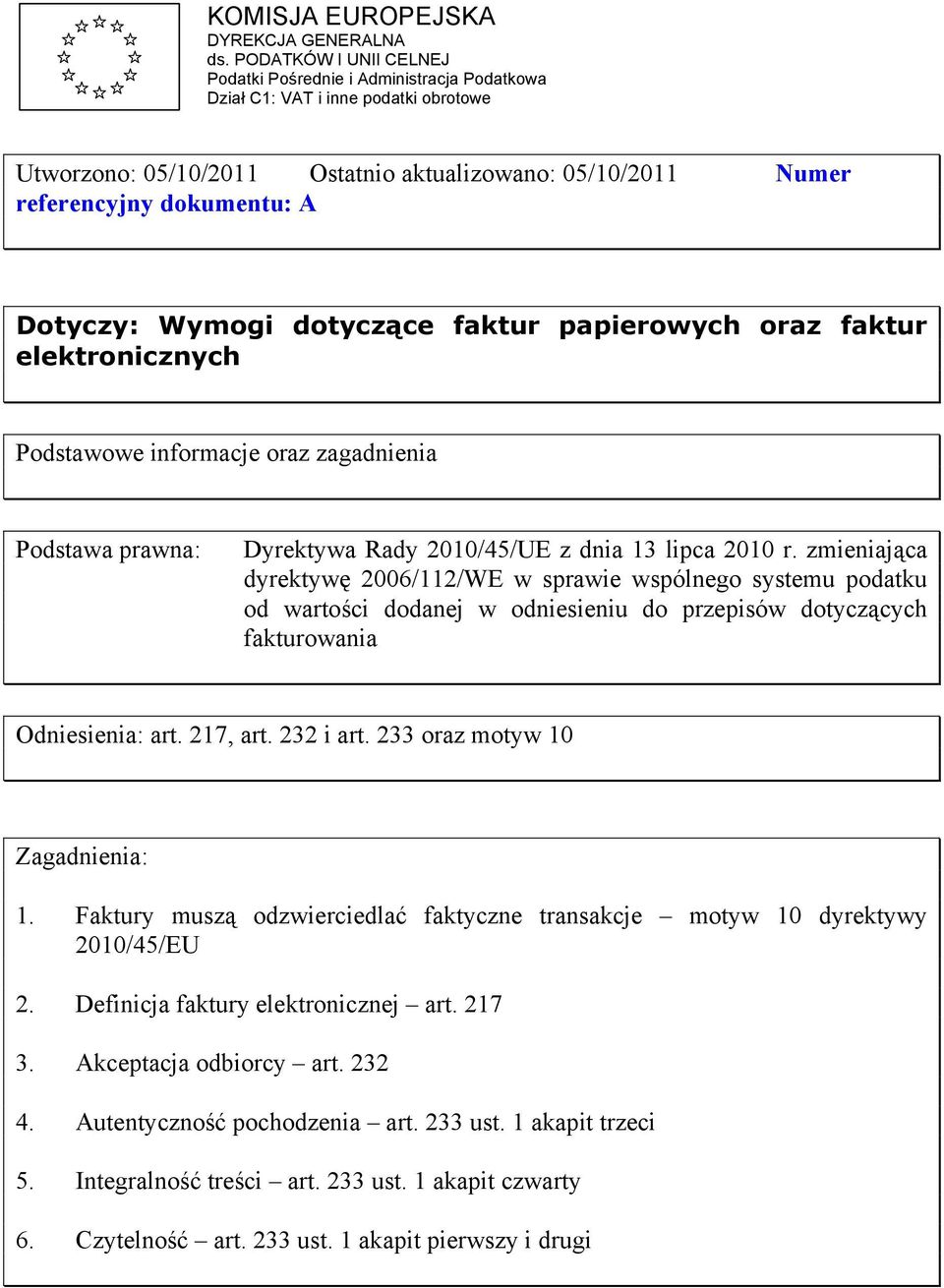 KOMISJA EUROPEJSKA
DYREKCJA GENERALNA
ds. PODATKÓW I UNII CELNEJ
Podatki Pośrednie i Administracja Podatkowa
Dział C1: VAT i inne podatki obrotowe

Utworzono: 05/10/2011 Ostatnio aktualizowano: 05/10/2011 Numer referencyjny dokumentu: A

Dotyczy: Wymogi dotyczące faktur papierowych oraz faktur elektronicznych

Podstawowe informacje oraz zagadnienia

Podstawa prawna: Dyrektywa Rady 2010/45/UE z dnia 13 lipca 2010 r. zmieniająca dyrektywę 2006/112/WE w sprawie wspólnego systemu podatku od wartości dodanej w odniesieniu do przepisów dotyczących fakturowania

Odniesienia: art. 217, art. 232 i art. 233 oraz motyw 10

Zagadnienia:

1. Faktury muszą odzwierciedlać faktyczne transakcje – motyw 10 dyrektywy 2010/45/EU

2. Definicja faktury elektronicznej – art. 217

3. Akceptacja odbiorcy – art. 232

4. Autentyczność pochodzenia – art. 233 ust. 1 akapit trzeci

5. Integralność treści – art. 233 ust. 1 akapit czwarty

6. Czytelność – art. 233 ust. 1 akapit pierwszy i drugi